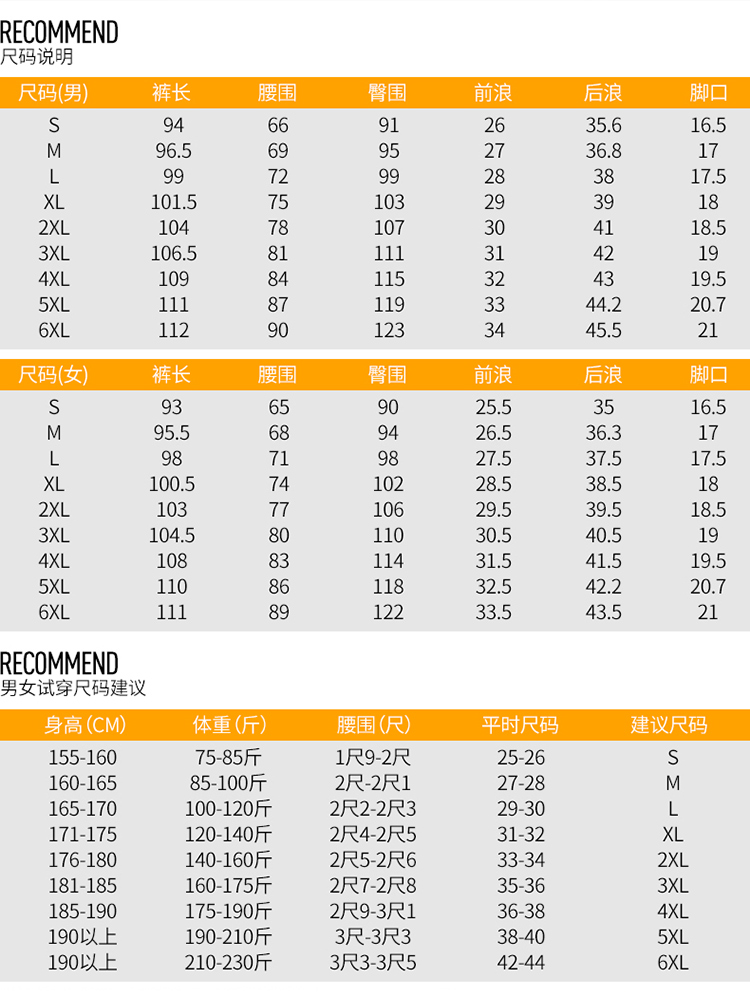 RECOMMEND
尺码说明

| 尺码(男) | 裤长 | 腰围 | 臀围 | 前浪 | 后浪 | 脚口 |
|---|---|---|---|---|---|---|
| S | 94 | 66 | 91 | 26 | 35.6 | 16.5 |
| M | 96.5 | 69 | 95 | 27 | 36.8 | 17 |
| L | 99 | 72 | 99 | 28 | 38 | 17.5 |
| XL | 101.5 | 75 | 103 | 29 | 39 | 18 |
| 2XL | 104 | 78 | 107 | 30 | 41 | 18.5 |
| 3XL | 106.5 | 81 | 111 | 31 | 42 | 19 |
| 4XL | 109 | 84 | 115 | 32 | 43 | 19.5 |
| 5XL | 111 | 87 | 119 | 33 | 44.2 | 20.7 |
| 6XL | 112 | 90 | 123 | 34 | 45.5 | 21 |

| 尺码(女) | 裤长 | 腰围 | 臀围 | 前浪 | 后浪 | 脚口 |
|---|---|---|---|---|---|---|
| S | 93 | 65 | 90 | 25.5 | 35 | 16.5 |
| M | 95.5 | 68 | 94 | 26.5 | 36.3 | 17 |
| L | 98 | 71 | 98 | 27.5 | 37.5 | 17.5 |
| XL | 100.5 | 74 | 102 | 28.5 | 38.5 | 18 |
| 2XL | 103 | 77 | 106 | 29.5 | 39.5 | 18.5 |
| 3XL | 104.5 | 80 | 110 | 30.5 | 40.5 | 19 |
| 4XL | 108 | 83 | 114 | 31.5 | 41.5 | 19.5 |
| 5XL | 110 | 86 | 118 | 32.5 | 42.2 | 20.7 |
| 6XL | 111 | 89 | 122 | 33.5 | 43.5 | 21 |

RECOMMEND
男女试穿尺码建议

| 身高(CM) | 体重(斤) | 腰围(尺) | 平时尺码 | 建议尺码 |
|---|---|---|---|---|
| 155-160 | 75-85斤 | 1尺9-2尺 | 25-26 | S |
| 160-165 | 85-100斤 | 2尺-2尺1 | 27-28 | M |
| 165-170 | 100-120斤 | 2尺2-2尺3 | 29-30 | L |
| 171-175 | 120-140斤 | 2尺4-2尺5 | 31-32 | XL |
| 176-180 | 140-160斤 | 2尺5-2尺6 | 33-34 | 2XL |
| 181-185 | 160-175斤 | 2尺7-2尺8 | 35-36 | 3XL |
| 185-190 | 175-190斤 | 2尺9-3尺1 | 36-38 | 4XL |
| 190以上 | 190-210斤 | 3尺-3尺3 | 38-40 | 5XL |
| 190以上 | 210-230斤 | 3尺3-3尺5 | 42-44 | 6XL |